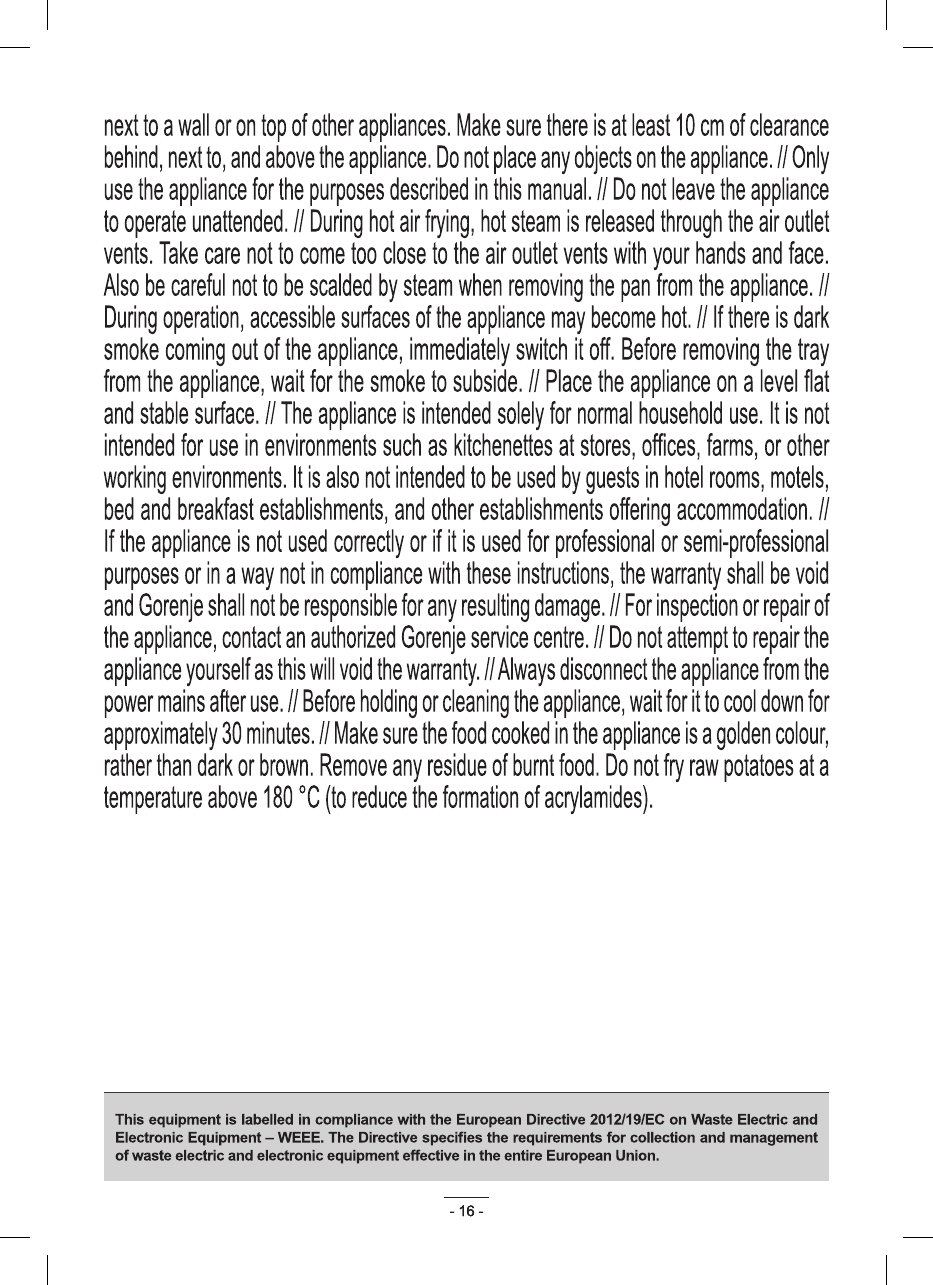 next to a wall or on top of other appliances. Make sure there is at least 10 cm of clearance behind, next to, and above the appliance. Do not place any objects on the appliance. // Only use the appliance for the purposes described in this manual. // Do not leave the appliance to operate unattended. // During hot air frying, hot steam is released through the air outlet vents. Take care not to come too close to the air outlet vents with your hands and face. Also be careful not to be scalded by steam when removing the pan from the appliance. // During operation, accessible surfaces of the appliance may become hot. // If there is dark smoke coming out of the appliance, immediately switch it off. Before removing the tray from the appliance, wait for the smoke to subside. // Place the appliance on a level flat and stable surface. // The appliance is intended solely for normal household use. It is not intended for use in environments such as kitchenettes at stores, offices, farms, or other working environments. It is also not intended to be used by guests in hotel rooms, motels, bed and breakfast establishments, and other establishments offering accommodation. // If the appliance is not used correctly or if it is used for professional or semi-professional purposes or in a way not in compliance with these instructions, the warranty shall be void and Gorenje shall not be responsible for any resulting damage. // For inspection or repair of the appliance, contact an authorized Gorenje service centre. // Do not attempt to repair the appliance yourself as this will void the warranty. // Always disconnect the appliance from the power mains after use. // Before holding or cleaning the appliance, wait for it to cool down for approximately 30 minutes. // Make sure the food cooked in the appliance is a golden colour, rather than dark or brown. Remove any residue of burnt food. Do not fry raw potatoes at a temperature above 180 °C (to reduce the formation of acrylamides).

This equipment is labelled in compliance with the European Directive 2012/19/EC on Waste Electric and Electronic Equipment – WEEE. The Directive specifies the requirements for collection and management of waste electric and electronic equipment effective in the entire European Union.

- 16 -